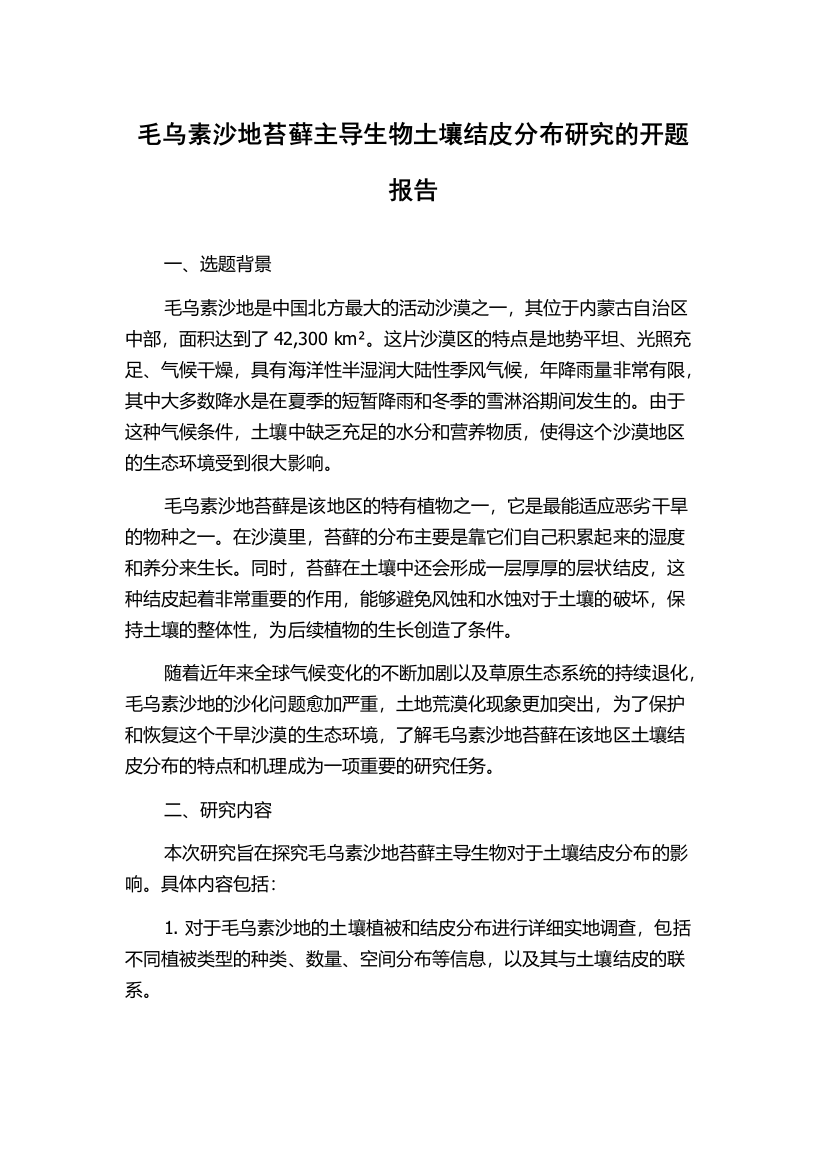 毛乌素沙地苔藓主导生物土壤结皮分布研究的开题报告

一、选题背景

毛乌素沙地是中国北方最大的活动沙漠之一，其位于内蒙古自治区中部，面积达到了 42,300 km²。这片沙漠区的特点是地势平坦、光照充足、气候干燥，具有海洋性半湿润大陆性季风气候，年降雨量非常有限，其中大多数降水是在夏季的短暂降雨和冬季的雪淋浴期间发生的。由于这种气候条件，土壤中缺乏充足的水分和营养物质，使得这个沙漠地区的生态环境受到很大影响。

毛乌素沙地苔藓是该地区的特有植物之一，它是最能适应恶劣干旱的物种之一。在沙漠里，苔藓的分布主要是靠它们自己积累起来的湿度和养分来生长。同时，苔藓在土壤中还会形成一层厚厚的层状结皮，这种结皮起着非常重要的作用，能够避免风蚀和水蚀对于土壤的破坏，保持土壤的整体性，为后续植物的生长创造了条件。

随着近年来全球气候变化的不断加剧以及草原生态系统的持续退化，毛乌素沙地的沙化问题愈加严重，土地荒漠化现象更加突出，为了保护和恢复这个干旱沙漠的生态环境，了解毛乌素沙地苔藓在该地区土壤结皮分布的特点和机理成为一项重要的研究任务。

二、研究内容

本次研究旨在探究毛乌素沙地苔藓主导生物对于土壤结皮分布的影响。具体内容包括：

1. 对于毛乌素沙地的土壤植被和结皮分布进行详细实地调查，包括不同植被类型的种类、数量、空间分布等信息，以及其与土壤结皮的联系。